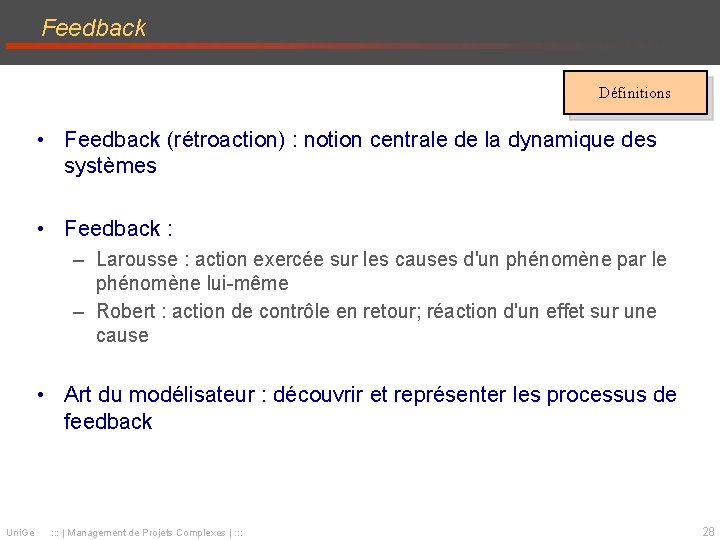 Feedback

Définitions

• Feedback (rétroaction) : notion centrale de la dynamique des systèmes

• Feedback :
– Larousse : action exercée sur les causes d'un phénomène par le phénomène lui-même
– Robert : action de contrôle en retour; réaction d'un effet sur une cause

• Art du modélisateur : découvrir et représenter les processus de feedback

UniGe ::: | Management de Projets Complexes | :::

28